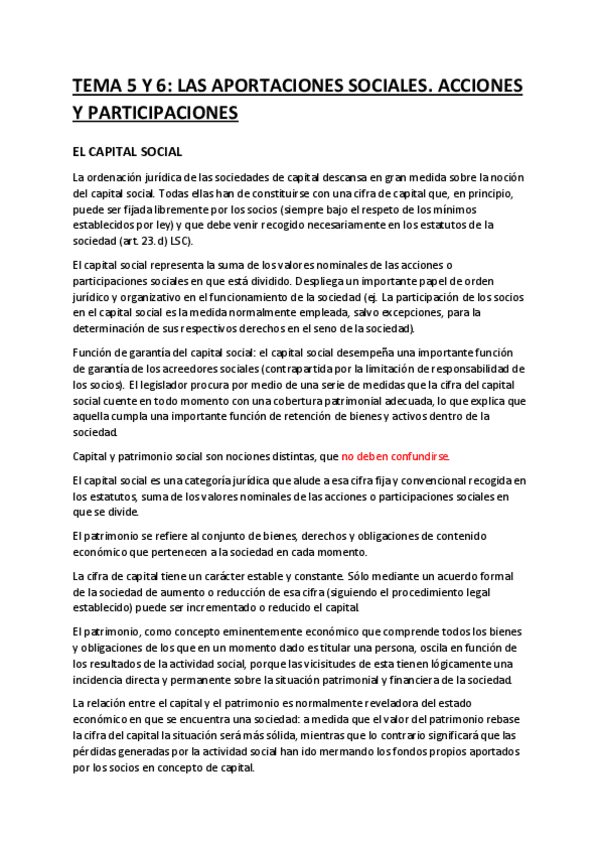 TEMA 5 Y 6: LAS APORTACIONES SOCIALES. ACCIONES Y PARTICIPACIONES

EL CAPITAL SOCIAL

La ordenación jurídica de las sociedades de capital descansa en gran medida sobre la noción del capital social. Todas ellas han de constituirse con una cifra de capital que, en principio, puede ser fijada libremente por los socios (siempre bajo el respeto de los mínimos establecidos por ley) y que debe venir recogido necesariamente en los estatutos de la sociedad (art. 23. d) LSC).

El capital social representa la suma de los valores nominales de las acciones o participaciones sociales en que está dividido. Despliega un importante papel de orden jurídico y organizativo en el funcionamiento de la sociedad (ej. La participación de los socios en el capital social es la medida normalmente empleada, salvo excepciones, para la determinación de sus respectivos derechos en el seno de la sociedad).

Función de garantía del capital social: el capital social desempeña una importante función de garantía de los acreedores sociales (contrapartida por la limitación de responsabilidad de los socios). El legislador procura por medio de una serie de medidas que la cifra del capital social cuente en todo momento con una cobertura patrimonial adecuada, lo que explica que aquella cumpla una importante función de retención de bienes y activos dentro de la sociedad.

Capital y patrimonio social son nociones distintas, que no deben confundirse.

El capital social es una categoría jurídica que alude a esa cifra fija y convencional recogida en los estatutos, suma de los valores nominales de las acciones o participaciones sociales en que se divide.

El patrimonio se refiere al conjunto de bienes, derechos y obligaciones de contenido económico que pertenecen a la sociedad en cada momento.

La cifra de capital tiene un carácter estable y constante. Sólo mediante un acuerdo formal de la sociedad de aumento o reducción de esa cifra (siguiendo el procedimiento legal establecido) puede ser incrementado o reducido el capital.

El patrimonio, como concepto eminentemente económico que comprende todos los bienes y obligaciones de los que en un momento dado es titular una persona, oscila en función de los resultados de la actividad social, porque las vicisitudes de esta tienen lógicamente una incidencia directa y permanente sobre la situación patrimonial y financiera de la sociedad.

La relación entre el capital y el patrimonio es normalmente reveladora del estado económico en que se encuentra una sociedad: a medida que el valor del patrimonio rebase la cifra del capital la situación será más sólida, mientras que lo contrario significará que las pérdidas generadas por la actividad social han ido mermando los fondos propios aportados por los socios en concepto de capital.